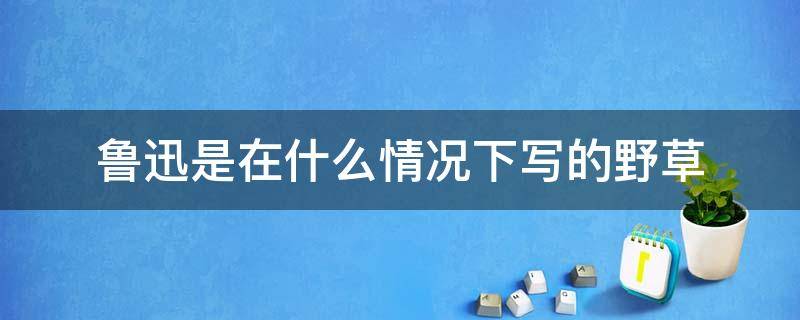 鲁迅是在什么情况下写的野草